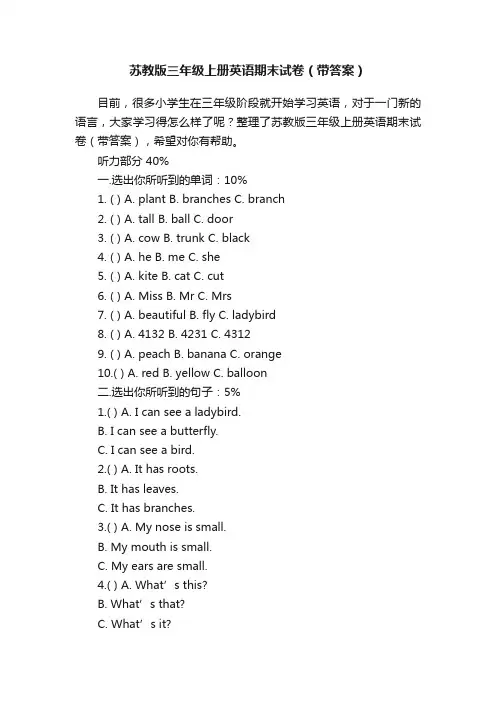 苏教版三年级上册英语期末试卷（带答案）

目前，很多小学生在三年级阶段就开始学习英语，对于一门新的语言，大家学习得怎么样了呢？整理了苏教版三年级上册英语期末试卷（带答案），希望对你有帮助。

听力部分 40%

一.选出你所听到的单词：10%

1. ( ) A. plant B. branches C. branch

2. ( ) A. tall B. ball C. door

3. ( ) A. cow B. trunk C. black

4. ( ) A. he B. me C. she

5. ( ) A. kite B. cat C. cut

6. ( ) A. Miss B. Mr C. Mrs

7. ( ) A. beautiful B. fly C. ladybird

8. ( ) A. 4132 B. 4231 C. 4312

9. ( ) A. peach B. banana C. orange

10.( ) A. red B. yellow C. balloon

二.选出你所听到的句子：5%

1.( ) A. I can see a ladybird.

B. I can see a butterfly.

C. I can see a bird.

2.( ) A. It has roots.

B. It has leaves.

C. It has branches.

3.( ) A. My nose is small.

B. My mouth is small.

C. My ears are small.

4.( ) A. What’ s this?

B. What’ s that?

C. What’ s it?